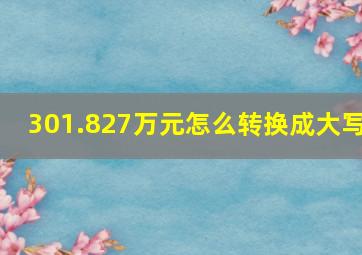 301.827万元怎么转换成大写